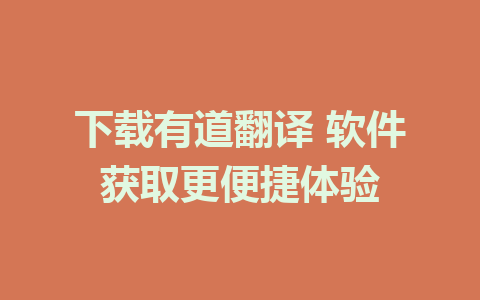 下载有道翻译 软件
获取更便捷体验